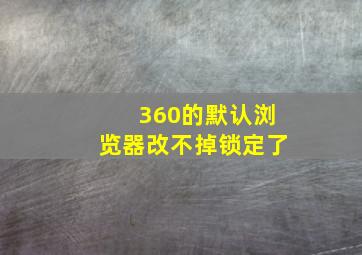 360的默认浏览器改不掉锁定了